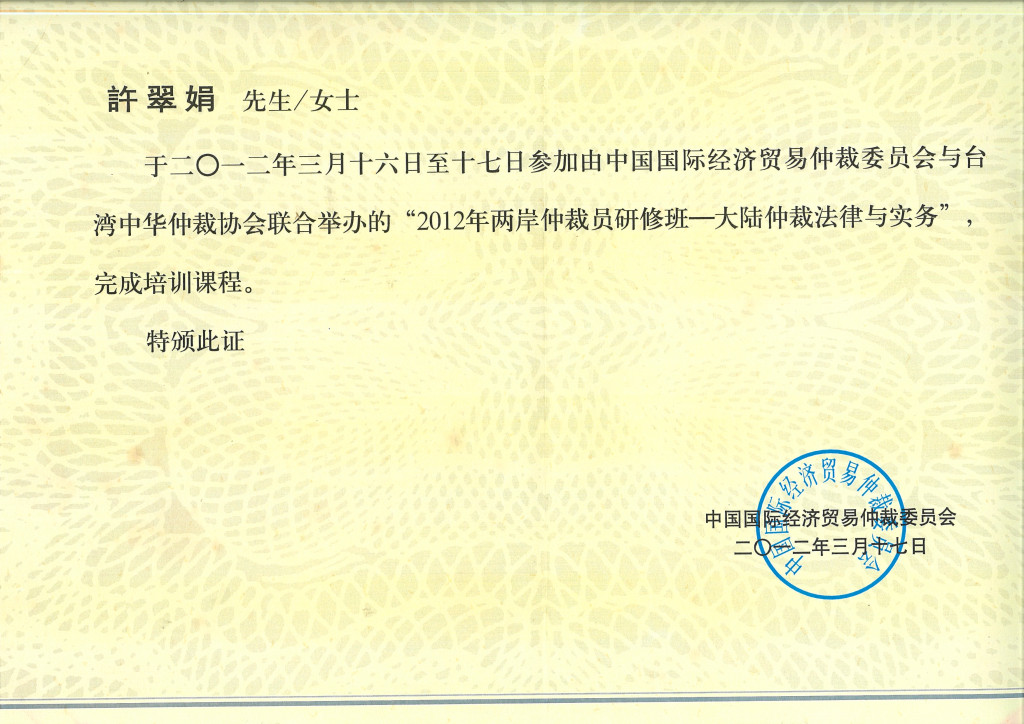 許翠娟 先生/女士

于二〇一二年三月十六日至十七日参加由中国国际经济贸易仲裁委员会与台湾中华仲裁协会联合举办的“2012年两岸仲裁员研修班—大陆仲裁法律与实务”，完成培训课程。

特颁此证

中国国际经济贸易仲裁委员会
二〇一二年三月十七日

中国国际经济贸易仲裁委员会